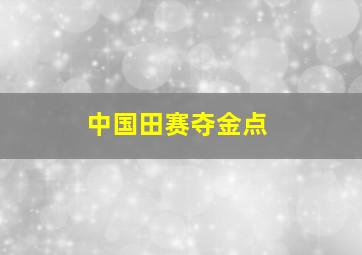 中国田赛夺金点